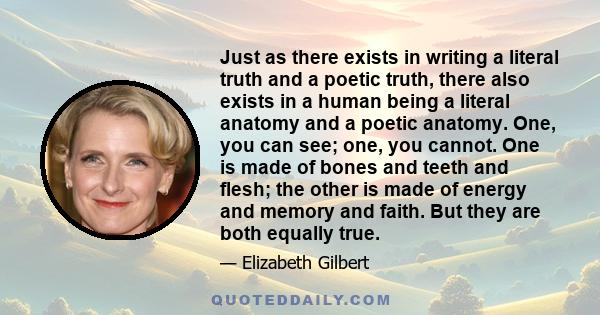 Just as there exists in writing a literal truth and a poetic truth, there also exists in a human being a literal anatomy and a poetic anatomy. One, you can see; one, you cannot. One is made of bones and teeth and flesh; the other is made of energy and memory and faith. But they are both equally true.

— Elizabeth Gilbert

QUOTEDDAILY.COM